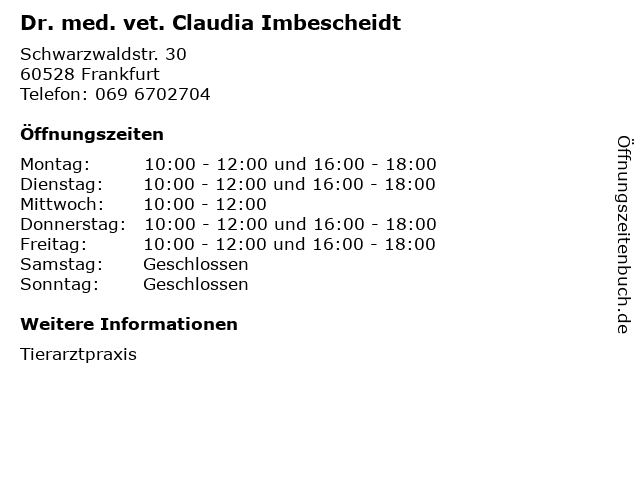 Dr. med. vet. Claudia Imbescheidt

Schwarzwaldstr. 30
60528 Frankfurt
Telefon: 069 6702704

Öffnungszeiten

| | |
|---|---|
| Montag: | 10:00 - 12:00 und 16:00 - 18:00 |
| Dienstag: | 10:00 - 12:00 und 16:00 - 18:00 |
| Mittwoch: | 10:00 - 12:00 |
| Donnerstag: | 10:00 - 12:00 und 16:00 - 18:00 |
| Freitag: | 10:00 - 12:00 und 16:00 - 18:00 |
| Samstag: | Geschlossen |
| Sonntag: | Geschlossen |

Weitere Informationen

Tierarztpraxis

Öffnungszeitenbuch.de